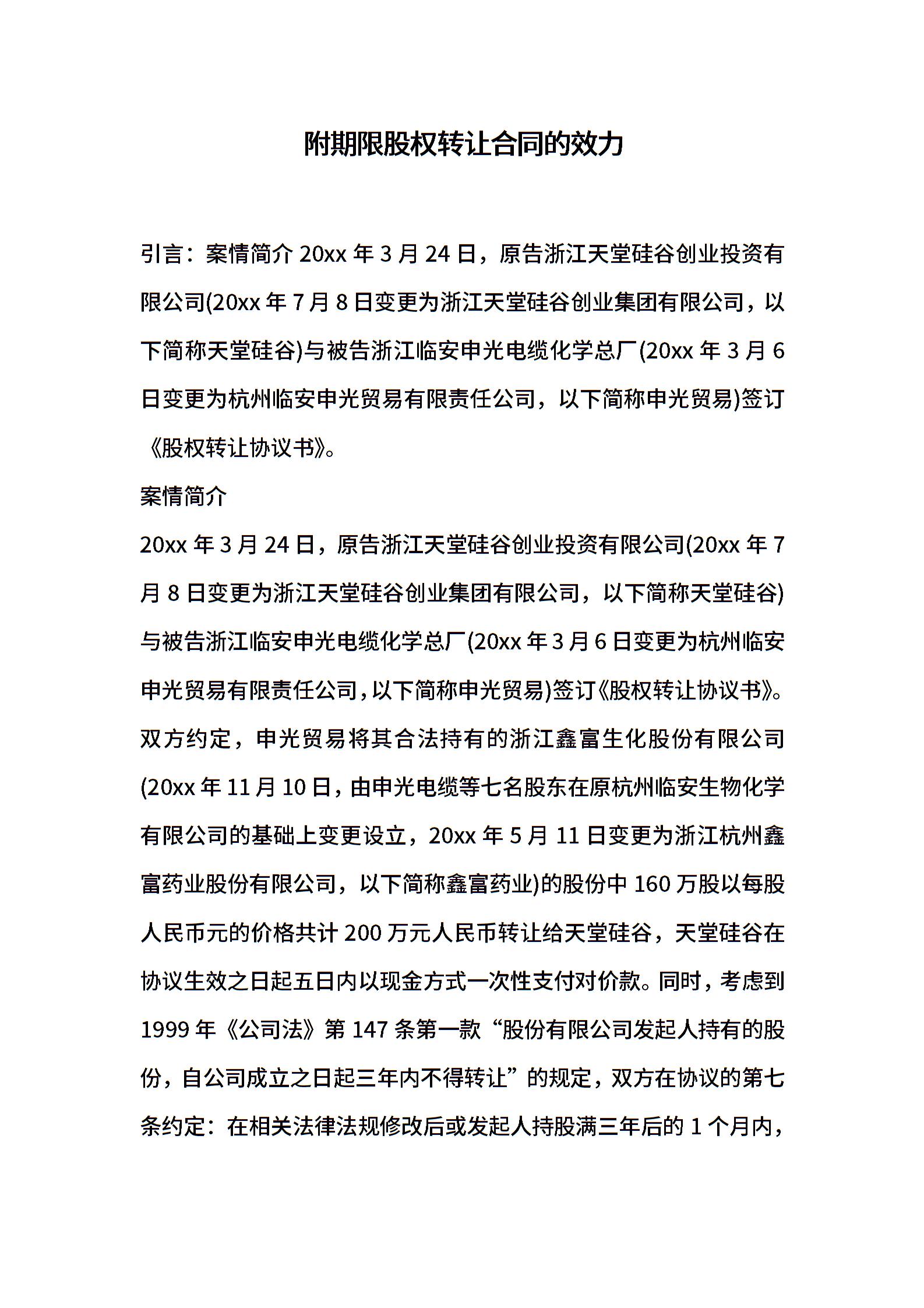 附期限股权转让合同的效力

引言：案情简介 20xx 年 3 月 24 日，原告浙江天堂硅谷创业投资有限公司(20xx 年 7 月 8 日变更为浙江天堂硅谷创业集团有限公司，以下简称天堂硅谷)与被告浙江临安申光电缆化学总厂(20xx 年 3 月 6 日变更为杭州临安申光贸易有限责任公司，以下简称申光贸易)签订《股权转让协议书》。

案情简介

20xx 年 3 月 24 日，原告浙江天堂硅谷创业投资有限公司(20xx 年 7 月 8 日变更为浙江天堂硅谷创业集团有限公司，以下简称天堂硅谷)与被告浙江临安申光电缆化学总厂(20xx 年 3 月 6 日变更为杭州临安申光贸易有限责任公司，以下简称申光贸易)签订《股权转让协议书》。双方约定，申光贸易将其合法持有的浙江鑫富生化股份有限公司(20xx 年 11 月 10 日，由申光电缆等七名股东在原杭州临安生物化学有限公司的基础上变更设立，20xx 年 5 月 11 日变更为浙江杭州鑫富药业股份有限公司，以下简称鑫富药业)的股份中 160 万股以每股人民币元的价格共计 200 万元人民币转让给天堂硅谷，天堂硅谷在协议生效之日起五日内以现金方式一次性支付对价款。同时，考虑到 1999 年《公司法》第 147 条第一款“股份有限公司发起人持有的股份，自公司成立之日起三年内不得转让”的规定，双方在协议的第七条约定：在相关法律法规修改后或发起人持股满三年后的 1 个月内，